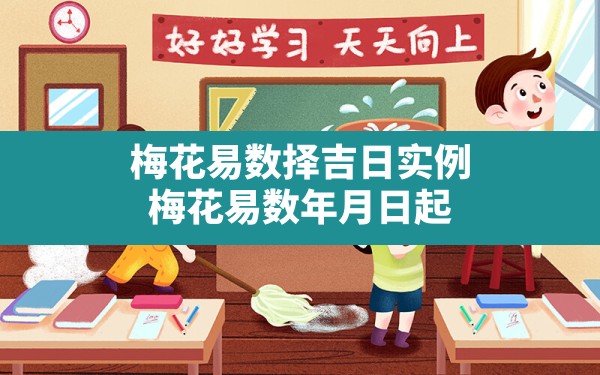 好好学习 天天向上

梅花易数择吉日实例
梅花易数年月日起